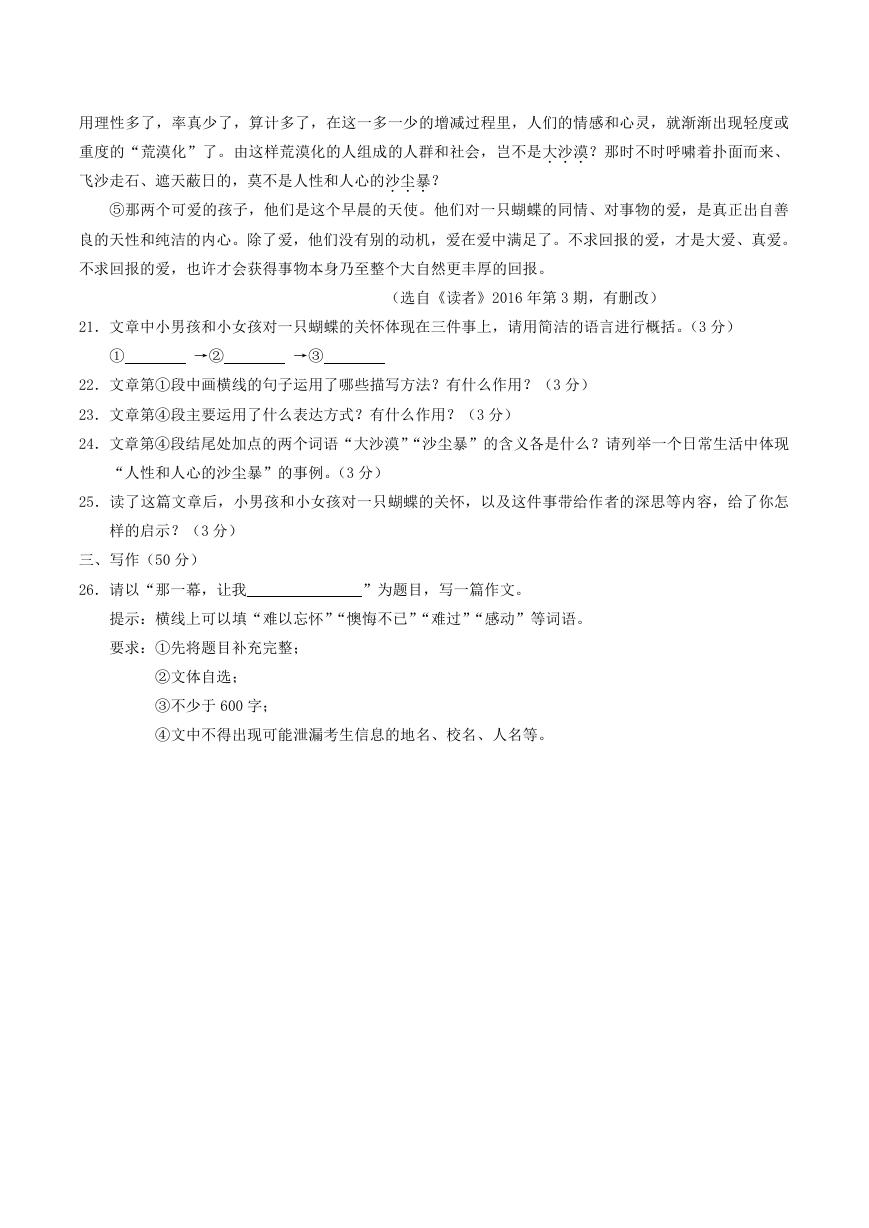 用理性多了，率真少了，算计多了，在这一多一少的增减过程里，人们的情感和心灵，就渐渐出现轻度或重度的“荒漠化”了。由这样荒漠化的人组成的人群和社会，岂不是大沙漠？那时不时呼啸着扑面而来、飞沙走石、遮天蔽日的，莫不是人性和人心的沙尘暴？

⑤那两个可爱的孩子，他们是这个早晨的天使。他们对一只蝴蝶的同情、对事物的爱，是真正出自善良的天性和纯洁的内心。除了爱，他们没有别的动机，爱在爱中满足了。不求回报的爱，才是大爱、真爱。不求回报的爱，也许才会获得事物本身乃至整个大自然更丰厚的回报。

（选自《读者》2016 年第 3 期，有删改）

21．文章中小男孩和小女孩对一只蝴蝶的关怀体现在三件事上，请用简洁的语言进行概括。（3 分）

①________ →②________ →③________

22．文章第①段中画横线的句子运用了哪些描写方法？有什么作用？（3 分）

23．文章第④段主要运用了什么表达方式？有什么作用？（3 分）

24．文章第④段结尾处加点的两个词语“大沙漠”“沙尘暴”的含义各是什么？请列举一个日常生活中体现“人性和人心的沙尘暴”的事例。（3 分）

25．读了这篇文章后，小男孩和小女孩对一只蝴蝶的关怀，以及这件事带给作者的深思等内容，给了你怎样的启示？（3 分）

三、写作（50 分）

26．请以“那一幕，让我________________”为题目，写一篇作文。

提示：横线上可以填“难以忘怀”“懊悔不已”“难过”“感动”等词语。

要求：①先将题目补充完整；

②文体自选；

③不少于 600 字；

④文中不得出现可能泄漏考生信息的地名、校名、人名等。